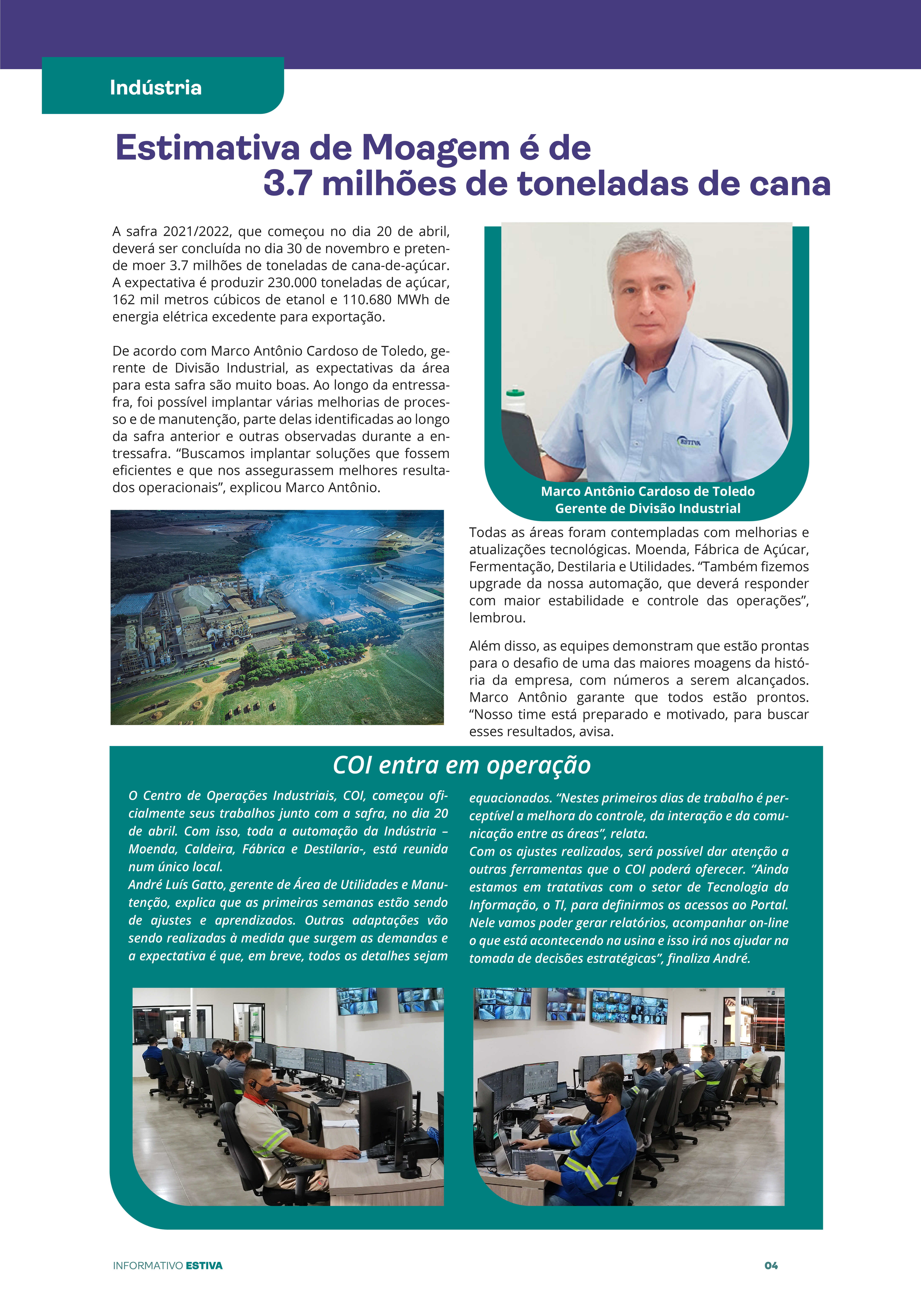 Indústria

Estimativa de Moagem é de 3.7 milhões de toneladas de cana

A safra 2021/2022, que começou no dia 20 de abril, deverá ser concluída no dia 30 de novembro e pretende moer 3.7 milhões de toneladas de cana-de-açúcar. A expectativa é produzir 230.000 toneladas de açúcar, 162 mil metros cúbicos de etanol e 110.680 MWh de energia elétrica excedente para exportação.

De acordo com Marco Antônio Cardoso de Toledo, gerente de Divisão Industrial, as expectativas da área para esta safra são muito boas. Ao longo da entressafra, foi possível implantar várias melhorias de processo e de manutenção, parte delas identificadas ao longo da safra anterior e outras observadas durante a entressafra. “Buscamos implantar soluções que fossem eficientes e que nos assegurassem melhores resultados operacionais”, explicou Marco Antônio.

ESTIVA

Marco Antônio Cardoso de Toledo
Gerente de Divisão Industrial

Todas as áreas foram contempladas com melhorias e atualizações tecnológicas. Moenda, Fábrica de Açúcar, Fermentação, Destilaria e Utilidades. “Também fizemos upgrade da nossa automação, que deverá responder com maior estabilidade e controle das operações”, lembrou.

Além disso, as equipes demonstram que estão prontas para o desafio de uma das maiores moagens da história da empresa, com números a serem alcançados. Marco Antônio garante que todos estão prontos. “Nosso time está preparado e motivado, para buscar esses resultados, avisa.

COI entra em operação

O Centro de Operações Industriais, COI, começou oficialmente seus trabalhos junto com a safra, no dia 20 de abril. Com isso, toda a automação da Indústria – Moenda, Caldeira, Fábrica e Destilaria-, está reunida num único local.
André Luís Gatto, gerente de Área de Utilidades e Manutenção, explica que as primeiras semanas estão sendo de ajustes e aprendizados. Outras adaptações vão sendo realizadas à medida que surgem as demandas e a expectativa é que, em breve, todos os detalhes sejam equacionados. “Nestes primeiros dias de trabalho é perceptível a melhora do controle, da interação e da comunicação entre as áreas”, relata.
Com os ajustes realizados, será possível dar atenção a outras ferramentas que o COI poderá oferecer. “Ainda estamos em tratativas com o setor de Tecnologia da Informação, o TI, para definirmos os acessos ao Portal. Nele vamos poder gerar relatórios, acompanhar on-line o que está acontecendo na usina e isso irá nos ajudar na tomada de decisões estratégicas”, finaliza André.

INFORMATIVO ESTIVA
04